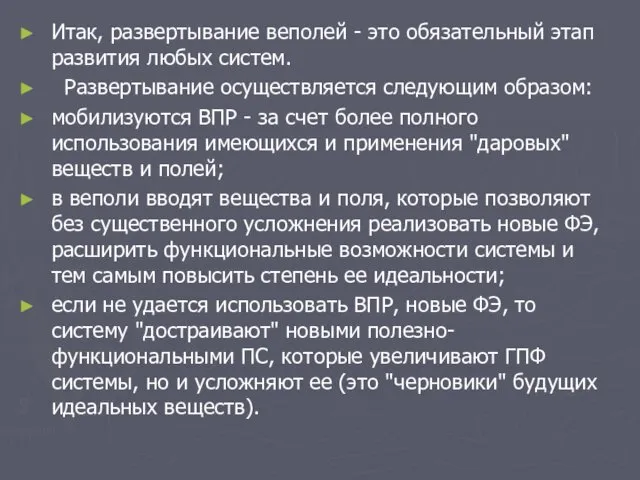 ► Итак, развертывание веполей - это обязательный этап развития любых систем.

► Развертывание осуществляется следующим образом:

► мобилизуются ВПР - за счет более полного использования имеющихся и применения "даровых" веществ и полей;

► в веполи вводят вещества и поля, которые позволяют без существенного усложнения реализовать новые ФЭ, расширить функциональные возможности системы и тем самым повысить степень ее идеальности;

► если не удается использовать ВПР, новые ФЭ, то систему "достраивают" новыми полезно-функциональными ПС, которые увеличивают ГПФ системы, но и усложняют ее (это "черновики" будущих идеальных веществ).